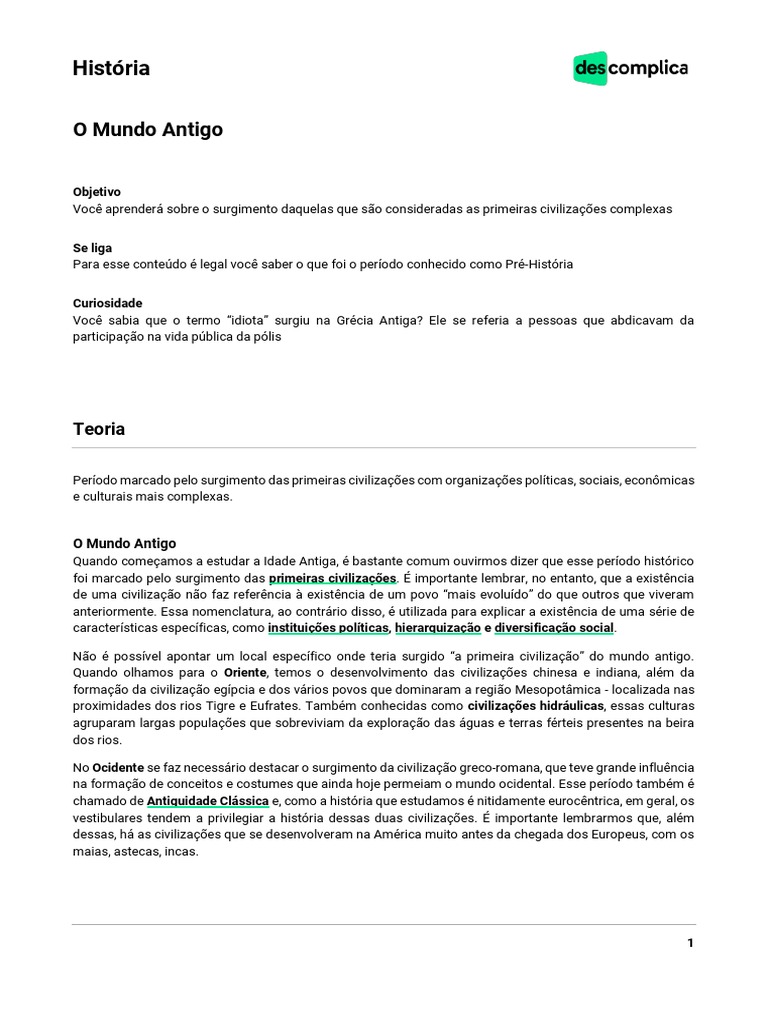 História

descomplica

O Mundo Antigo

Objetivo
Você aprenderá sobre o surgimento daquelas que são consideradas as primeiras civilizações complexas

Se liga
Para esse conteúdo é legal você saber o que foi o período conhecido como Pré-História

Curiosidade
Você sabia que o termo "idiota" surgiu na Grécia Antiga? Ele se referia a pessoas que abdicavam da participação na vida pública da pólis

Teoria

Período marcado pelo surgimento das primeiras civilizações com organizações políticas, sociais, econômicas e culturais mais complexas.

O Mundo Antigo
Quando começamos a estudar a Idade Antiga, é bastante comum ouvirmos dizer que esse período histórico foi marcado pelo surgimento das primeiras civilizações. É importante lembrar, no entanto, que a existência de uma civilização não faz referência à existência de um povo "mais evoluído" do que outros que viveram anteriormente. Essa nomenclatura, ao contrário disso, é utilizada para explicar a existência de uma série de características específicas, como instituições políticas, hierarquização e diversificação social.

Não é possível apontar um local específico onde teria surgido "a primeira civilização" do mundo antigo. Quando olhamos para o Oriente, temos o desenvolvimento das civilizações chinesa e indiana, além da formação da civilização egípcia e dos vários povos que dominaram a região Mesopotâmica - localizada nas proximidades dos rios Tigre e Eufrates. Também conhecidas como civilizações hidráulicas, essas culturas agruparam largas populações que sobreviviam da exploração das águas e terras férteis presentes na beira dos rios.

No Ocidente se faz necessário destacar o surgimento da civilização greco-romana, que teve grande influência na formação de conceitos e costumes que ainda hoje permeiam o mundo ocidental. Esse período também é chamado de Antiquidade Clássica e, como a história que estudamos é nitidamente eurocêntrica, em geral, os vestibulares tendem a privilegiar a história dessas duas civilizações. É importante lembrarmos que, além dessas, há as civilizações que se desenvolveram na América muito antes da chegada dos Europeus, com os maias, astecas, incas.

1